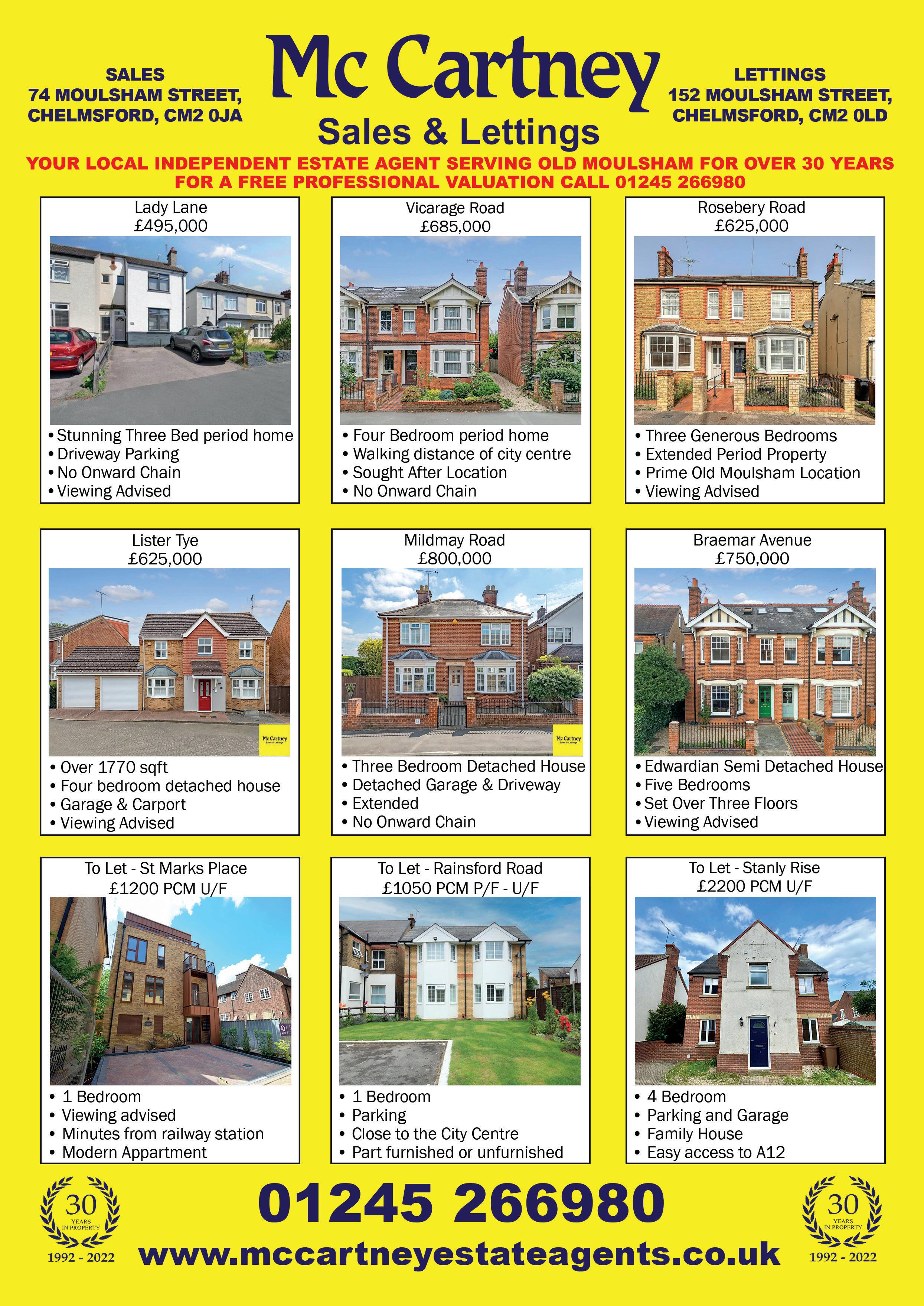 SALES
74 MOULSHAM STREET,
CHELMSFORD, CM2 0JA

Mc Cartney
Sales & Lettings

LETTINGS
152 MOULSHAM STREET,
CHELMSFORD, CM2 0LD

YOUR LOCAL INDEPENDENT ESTATE AGENT SERVING OLD MOULSHAM FOR OVER 30 YEARS
FOR A FREE PROFESSIONAL VALUATION CALL 01245 266980

Lady Lane
£495,000

• Stunning Three Bed period home
• Driveway Parking
• No Onward Chain
• Viewing Advised

Vicarage Road
£685,000

• Four Bedroom period home
• Walking distance of city centre
• Sought After Location
• No Onward Chain

Rosebery Road
£625,000

• Three Generous Bedrooms
• Extended Period Property
• Prime Old Moulsham Location
• Viewing Advised

Lister Tye
£625,000

Mc Cartney
Sales & Lettings

• Over 1770 sqft
• Four bedroom detached house
• Garage & Carport
• Viewing Advised

Mildmay Road
£800,000

Mc Cartney
Sales & Lettings

• Three Bedroom Detached House
• Detached Garage & Driveway
• Extended
• No Onward Chain

Braemar Avenue
£750,000

• Edwardian Semi Detached House
• Five Bedrooms
• Set Over Three Floors
• Viewing Advised

To Let - St Marks Place
£1200 PCM U/F

• 1 Bedroom
• Viewing advised
• Minutes from railway station
• Modern Appartment

To Let - Rainsford Road
£1050 PCM P/F - U/F

• 1 Bedroom
• Parking
• Close to the City Centre
• Part furnished or unfurnished

To Let - Stanly Rise
£2200 PCM U/F

• 4 Bedroom
• Parking and Garage
• Family House
• Easy access to A12

30 YEARS IN PROPERTY
1992 - 2022

01245 266980
www.mccartneyestateagents.co.uk

30 YEARS IN PROPERTY
1992 - 2022